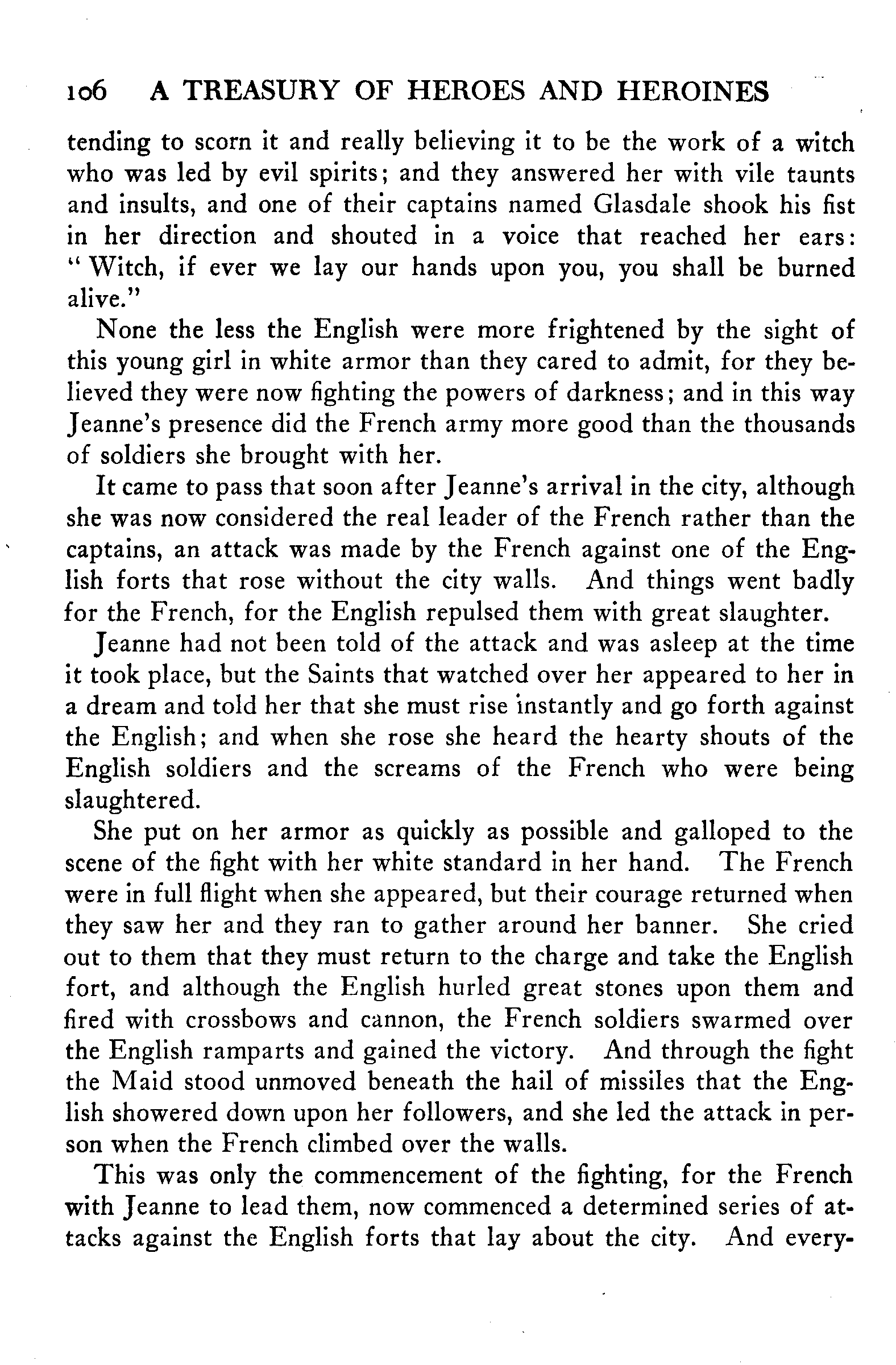 106 A TREASURY OF HEROES AND HEROINES

tending to scorn it and really believing it to be the work of a witch who was led by evil spirits; and they answered her with vile taunts and insults, and one of their captains named Glasdale shook his fist in her direction and shouted in a voice that reached her ears: "Witch, if ever we lay our hands upon you, you shall be burned alive."

None the less the English were more frightened by the sight of this young girl in white armor than they cared to admit, for they believed they were now fighting the powers of darkness; and in this way Jeanne's presence did the French army more good than the thousands of soldiers she brought with her.

It came to pass that soon after Jeanne's arrival in the city, although she was now considered the real leader of the French rather than the captains, an attack was made by the French against one of the English forts that rose without the city walls. And things went badly for the French, for the English repulsed them with great slaughter.

Jeanne had not been told of the attack and was asleep at the time it took place, but the Saints that watched over her appeared to her in a dream and told her that she must rise instantly and go forth against the English; and when she rose she heard the hearty shouts of the English soldiers and the screams of the French who were being slaughtered.

She put on her armor as quickly as possible and galloped to the scene of the fight with her white standard in her hand. The French were in full flight when she appeared, but their courage returned when they saw her and they ran to gather around her banner. She cried out to them that they must return to the charge and take the English fort, and although the English hurled great stones upon them and fired with crossbows and cannon, the French soldiers swarmed over the English ramparts and gained the victory. And through the fight the Maid stood unmoved beneath the hail of missiles that the English showered down upon her followers, and she led the attack in person when the French climbed over the walls.

This was only the commencement of the fighting, for the French with Jeanne to lead them, now commenced a determined series of attacks against the English forts that lay about the city. And every-